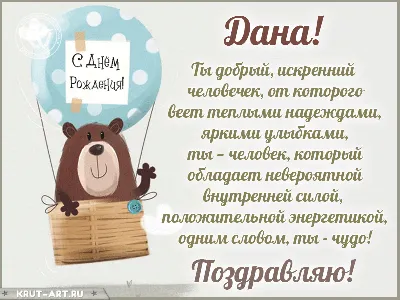 С Днём Рождения!

Дана!

Ты добрый, искренний человечек, от которого веет теплыми надеждами, яркими улыбками, ты – человек, который обладает невероятной внутренней силой, положительной энергетикой, одним словом, ты - чудо!

Поздравляю!

KRUT-ART.RU